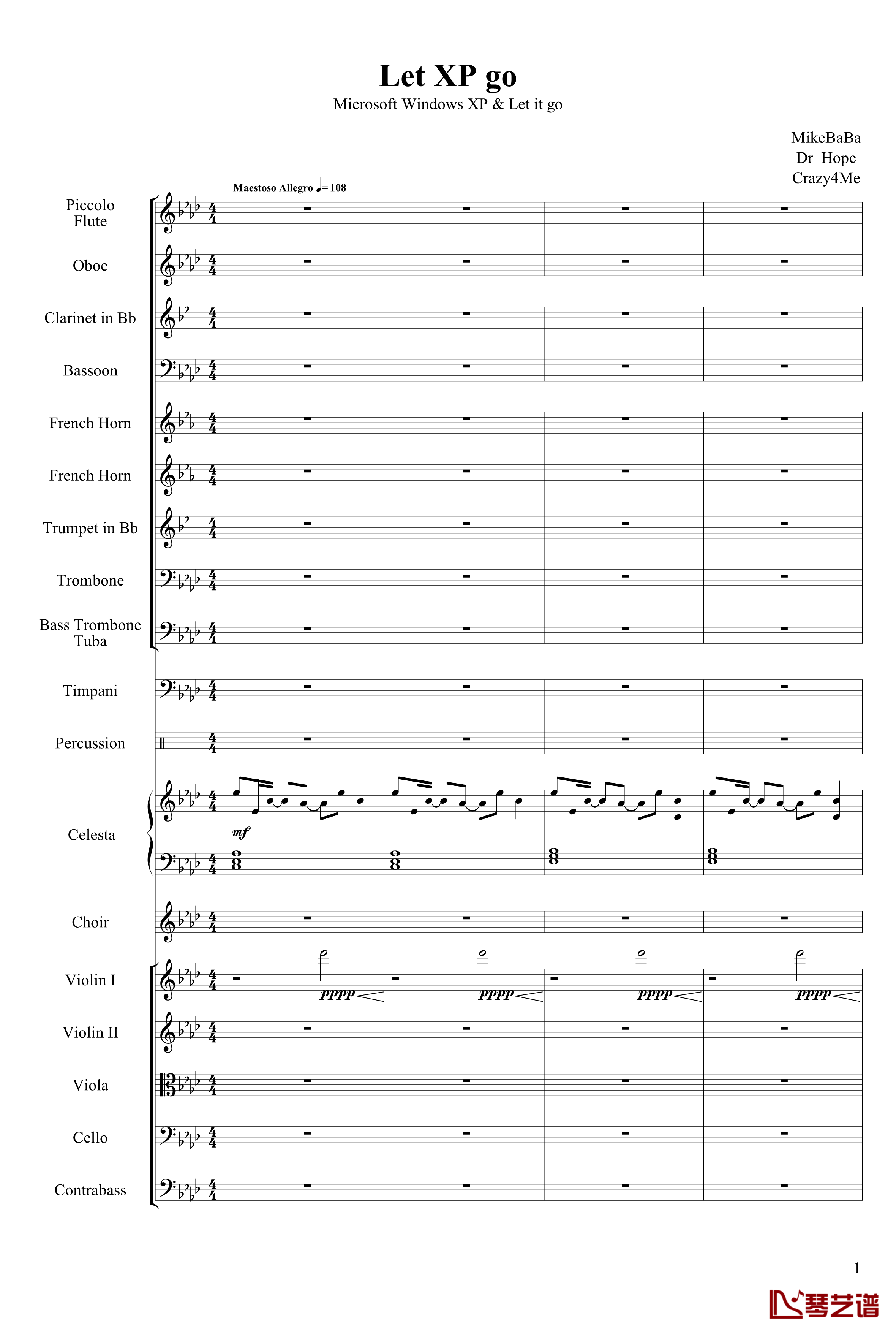 Let XP go

Microsoft Windows XP & Let it go

MikeBaBa
Dr_Hope
Crazy4Me

Maestoso Allegro ♩= 108

Piccolo
Flute

Oboe

Clarinet in Bb

Bassoon

French Horn

French Horn

Trumpet in Bb

Trombone

Bass Trombone
Tuba

Timpani

Percussion

Celesta

mf

Choir

Violin I

pppp

pppp

pppp

pppp

Violin II

Viola

Cello

Contrabass

1

琴艺谱